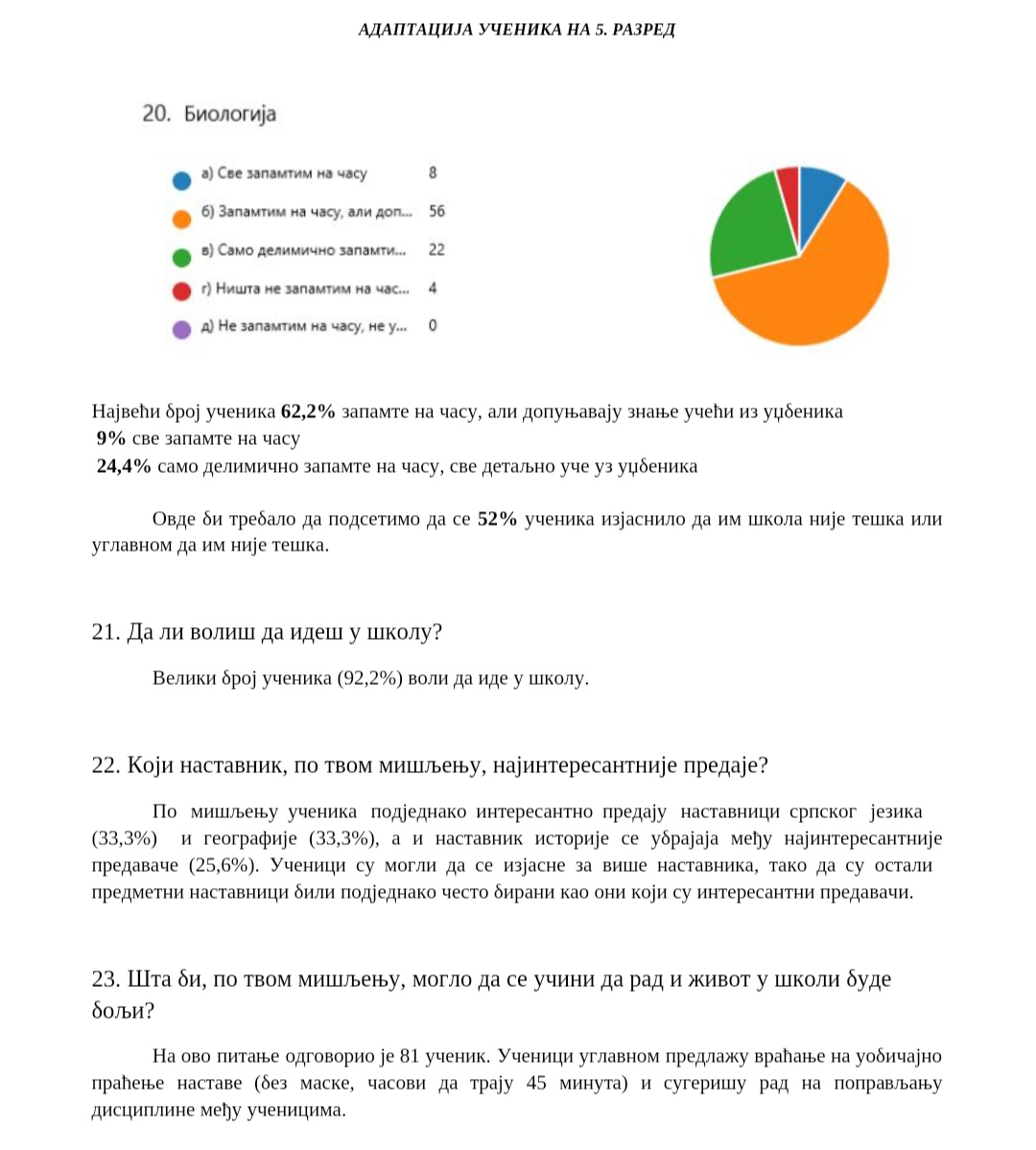 АДАПТАЦИЈА УЧЕНИКА НА 5. РАЗРЕД

20. Биологија

а) Све запамтим на часу 8
б) Запамтим на часу, али доп... 56
в) Само делимично запамти... 22
г) Ништа не запамтим на час... 4
д) Не запамтим на часу, не у... 0

Највећи број ученика **62,2%** запамте на часу, али допуњавају знање учећи из уџбеника
**9%** све запамте на часу
**24,4%** само делимично запамте на часу, све детаљно уче уз уџбеника

Овде би требало да подсетимо да се **52%** ученика изјаснило да им школа није тешка или углавном да им није тешка.

21. Да ли волиш да идеш у школу?

Велики број ученика (92,2%) воли да иде у школу.

22. Који наставник, по твом мишљењу, најинтересантније предаје?

По мишљењу ученика подједнако интересантно предају наставници српског језика (33,3%) и географије (33,3%), а и наставник историје се убрајаја међу најинтересантније предаваче (25,6%). Ученици су могли да се изјасне за више наставника, тако да су остали предметни наставници били подједнако често бирани као они који су интересантни предавачи.

23. Шта би, по твом мишљењу, могло да се учини да рад и живот у школи буде бољи?

На ово питање одговорио је 81 ученик. Ученици углавном предлажу враћање на уобичајно праћење наставе (без маске, часови да трају 45 минута) и сугеришу рад на поправљању дисциплине међу ученицима.